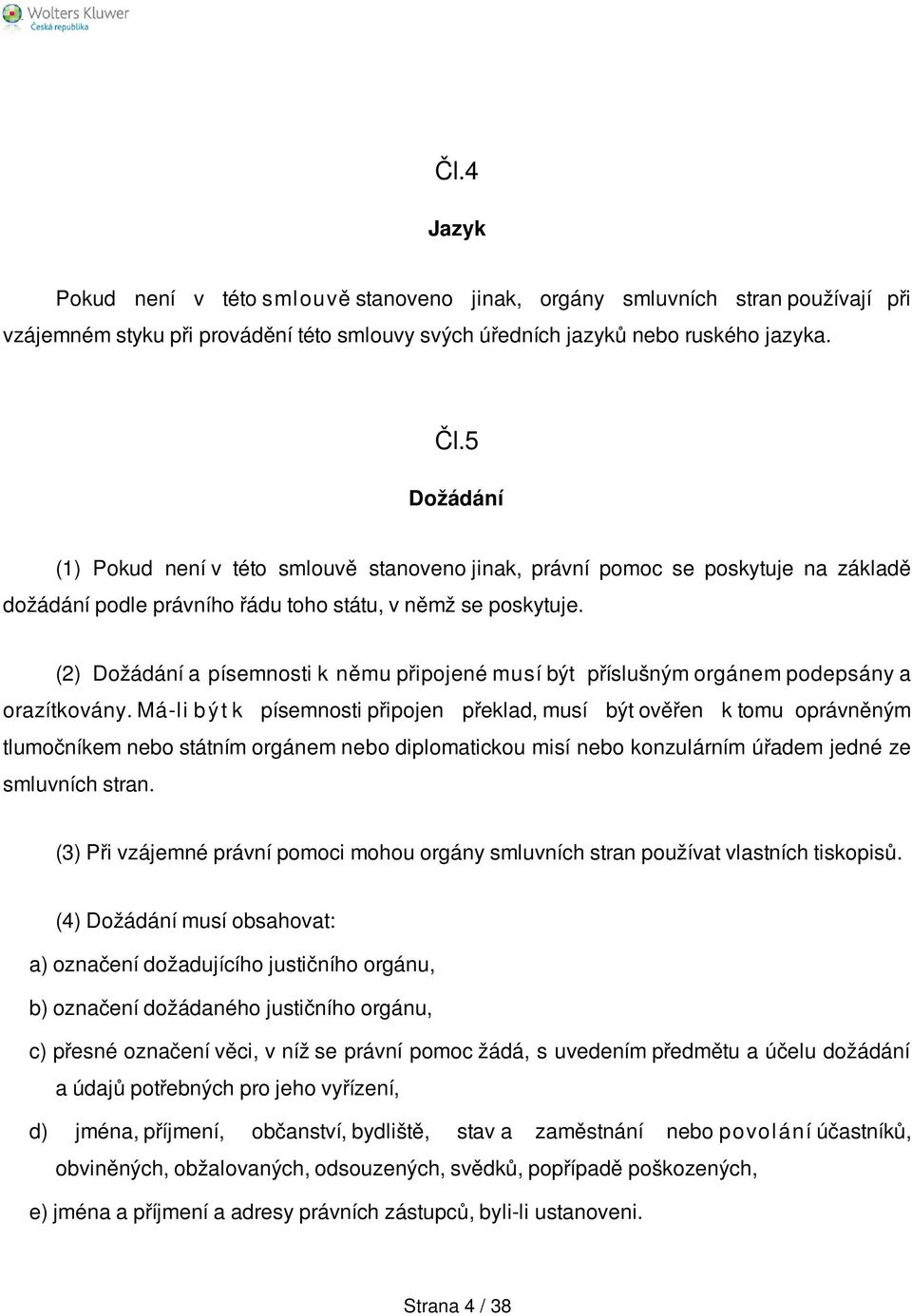 Wolters Kluwer
Česká republika

Čl.4

Jazyk

Pokud není v této smlouvě stanoveno jinak, orgány smluvních stran používají při vzájemném styku při provádění této smlouvy svých úředních jazyků nebo ruského jazyka.

Čl.5

Dožádání

(1) Pokud není v této smlouvě stanoveno jinak, právní pomoc se poskytuje na základě dožádání podle právního řádu toho státu, v němž se poskytuje.

(2) Dožádání a písemnosti k němu připojené musí být příslušným orgánem podepsány a orazítkovány. Má-li být k písemnosti připojen překlad, musí být ověřen k tomu oprávněným tlumočníkem nebo státním orgánem nebo diplomatickou misí nebo konzulárním úřadem jedné ze smluvních stran.

(3) Při vzájemné právní pomoci mohou orgány smluvních stran používat vlastních tiskopisů.

(4) Dožádání musí obsahovat:

a) označení dožadujícího justičního orgánu,

b) označení dožádaného justičního orgánu,

c) přesné označení věci, v níž se právní pomoc žádá, s uvedením předmětu a účelu dožádání a údajů potřebných pro jeho vyřízení,

d) jména, příjmení, občanství, bydliště, stav a zaměstnání nebo povolání účastníků, obviněných, obžalovaných, odsouzených, svědků, popřípadě poškozených,

e) jména a příjmení a adresy právních zástupců, byli-li ustanoveni.

Strana 4 / 38